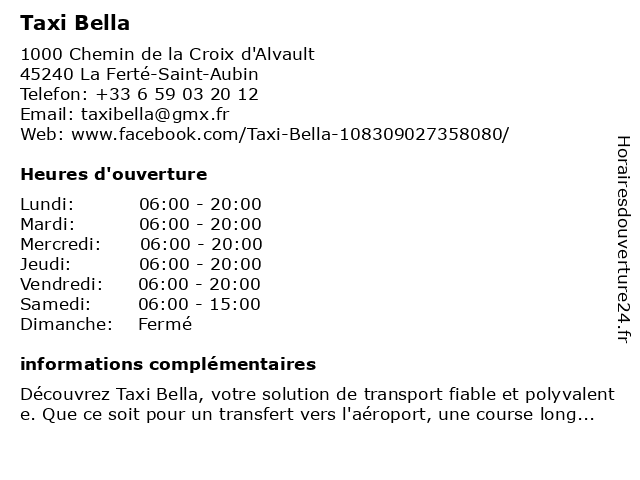 Taxi Bella

1000 Chemin de la Croix d'Alvault
45240 La Ferté-Saint-Aubin
Telefon: +33 6 59 03 20 12
Email: taxibella@gmx.fr
Web: www.facebook.com/Taxi-Bella-108309027358080/

Heures d'ouverture

| | |
|---|---|
| Lundi: | 06:00 - 20:00 |
| Mardi: | 06:00 - 20:00 |
| Mercredi: | 06:00 - 20:00 |
| Jeudi: | 06:00 - 20:00 |
| Vendredi: | 06:00 - 20:00 |
| Samedi: | 06:00 - 15:00 |
| Dimanche: | Fermé |

informations complémentaires

Découvrez Taxi Bella, votre solution de transport fiable et polyvalent e. Que ce soit pour un transfert vers l'aéroport, une course long...

Horairesdouverture24.fr